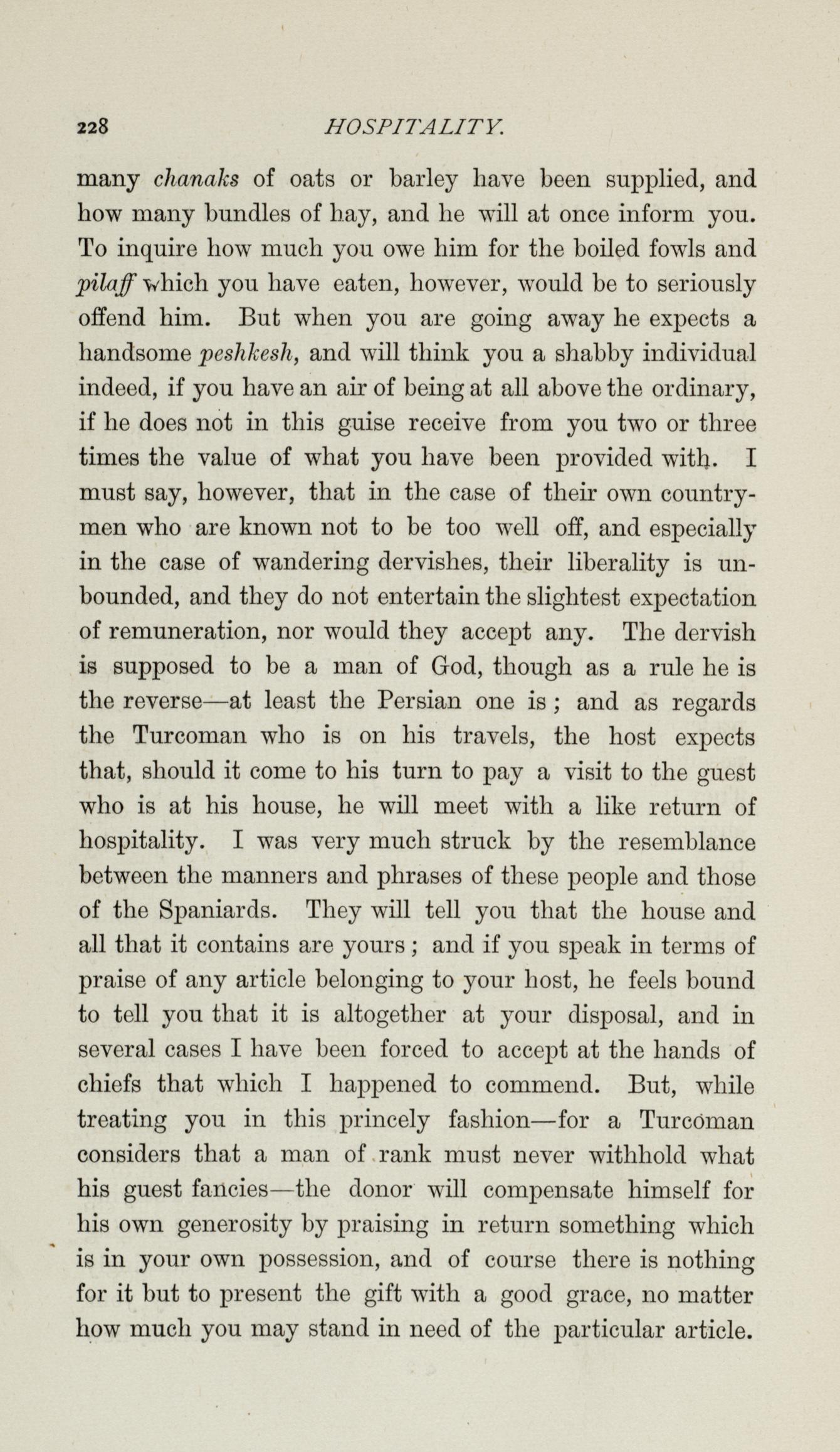 228 HOSPITALITY.

many chanaks of oats or barley have been supplied, and how many bundles of hay, and he will at once inform you. To inquire how much you owe him for the boiled fowls and pilaff which you have eaten, however, would be to seriously offend him. But when you are going away he expects a handsome peshkesh, and will think you a shabby individual indeed, if you have an air of being at all above the ordinary, if he does not in this guise receive from you two or three times the value of what you have been provided with. I must say, however, that in the case of their own countrymen who are known not to be too well off, and especially in the case of wandering dervishes, their liberality is unbounded, and they do not entertain the slightest expectation of remuneration, nor would they accept any. The dervish is supposed to be a man of God, though as a rule he is the reverse—at least the Persian one is; and as regards the Turcoman who is on his travels, the host expects that, should it come to his turn to pay a visit to the guest who is at his house, he will meet with a like return of hospitality. I was very much struck by the resemblance between the manners and phrases of these people and those of the Spaniards. They will tell you that the house and all that it contains are yours; and if you speak in terms of praise of any article belonging to your host, he feels bound to tell you that it is altogether at your disposal, and in several cases I have been forced to accept at the hands of chiefs that which I happened to commend. But, while treating you in this princely fashion—for a Turcoman considers that a man of rank must never withhold what his guest fancies—the donor will compensate himself for his own generosity by praising in return something which is in your own possession, and of course there is nothing for it but to present the gift with a good grace, no matter how much you may stand in need of the particular article.